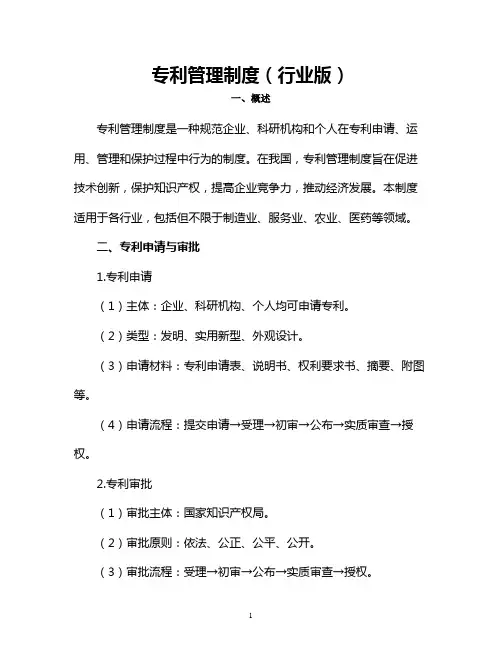 专利管理制度（行业版）

一、概述

专利管理制度是一种规范企业、科研机构和个人在专利申请、运用、管理和保护过程中行为的制度。在我国，专利管理制度旨在促进技术创新，保护知识产权，提高企业竞争力，推动经济发展。本制度适用于各行业，包括但不限于制造业、服务业、农业、医药等领域。

二、专利申请与审批

1.专利申请

（1）主体：企业、科研机构、个人均可申请专利。

（2）类型：发明、实用新型、外观设计。

（3）申请材料：专利申请表、说明书、权利要求书、摘要、附图等。

（4）申请流程：提交申请→受理→初审→公布→实质审查→授权。

2.专利审批

（1）审批主体：国家知识产权局。

（2）审批原则：依法、公正、公平、公开。

（3）审批流程：受理→初审→公布→实质审查→授权。

1